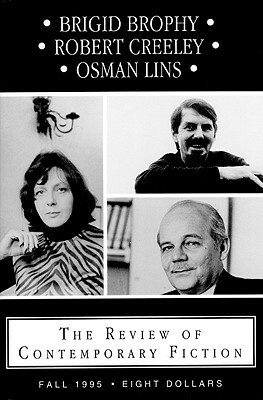 • BRIGID BROPHY •
• ROBERT CREELEY •
• OSMAN LINS •

THE REVIEW OF
CONTEMPORARY FICTION

FALL 1995 • EIGHT DOLLARS